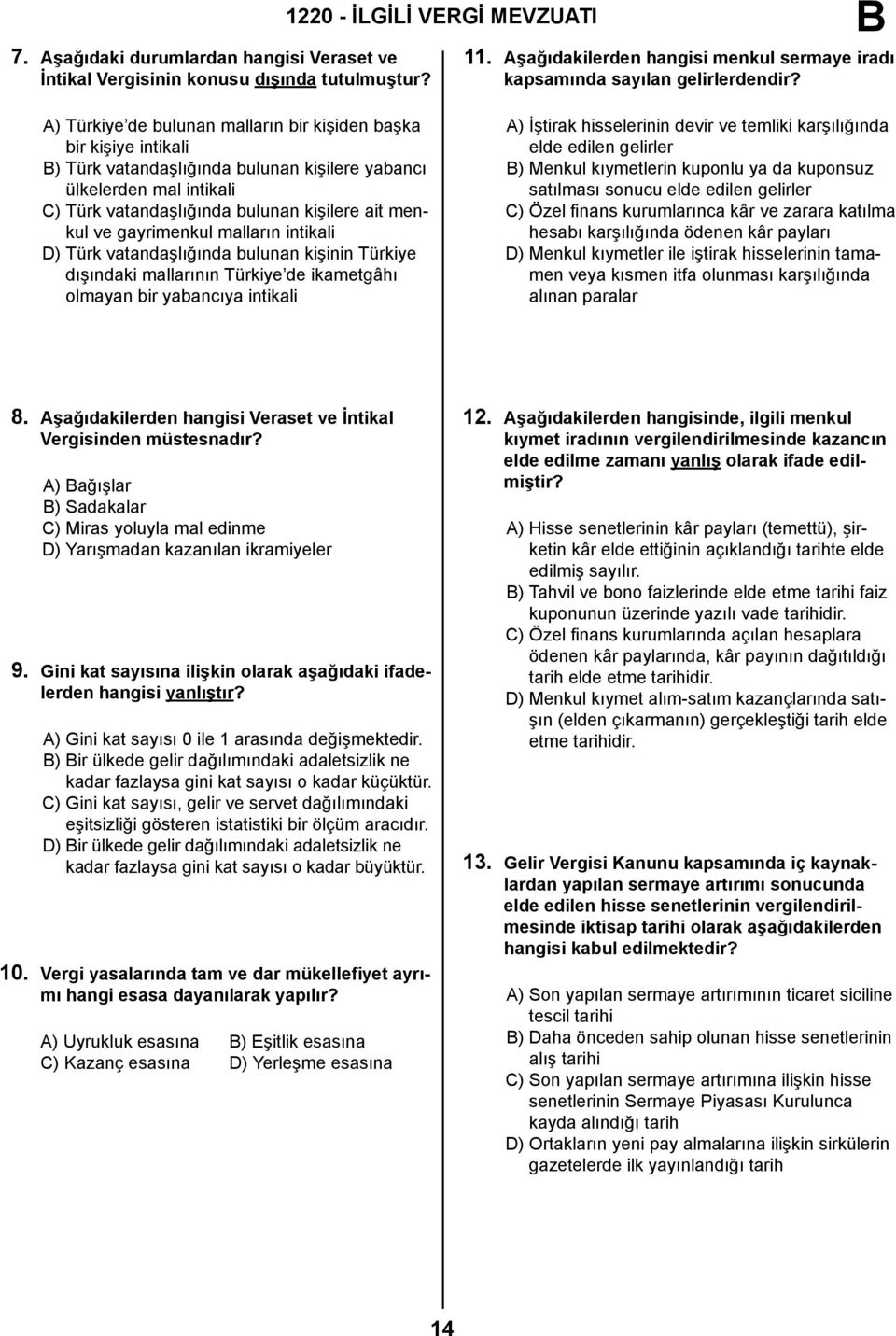 1220 - İLGİLİ VERGİ MEVZUATI

B

7. Aşağıdaki durumlardan hangisi Veraset ve İntikal Vergisinin konusu dışında tutulmuştur?

A) Türkiye'de bulunan malların bir kişiden başka bir kişiye intikali
B) Türk vatandaşlığında bulunan kişilere yabancı ülkelerden mal intikali
C) Türk vatandaşlığında bulunan kişilere ait menkul ve gayrimenkul malların intikali
D) Türk vatandaşlığında bulunan kişinin Türkiye dışındaki mallarının Türkiye'de ikametgâhı olmayan bir yabancıya intikali

8. Aşağıdakilerden hangisi Veraset ve İntikal Vergisinden müstesnadır?

A) Bağışlar
B) Sadakalar
C) Miras yoluyla mal edinme
D) Yarışmadan kazanılan ikramiyeler

9. Gini kat sayısına ilişkin olarak aşağıdaki ifadelerden hangisi yanlıştır?

A) Gini kat sayısı 0 ile 1 arasında değişmektedir.
B) Bir ülkede gelir dağılımındaki adaletsizlik ne kadar fazlaysa gini kat sayısı o kadar küçüktür.
C) Gini kat sayısı, gelir ve servet dağılımındaki eşitsizliği gösteren istatistiki bir ölçüm aracıdır.
D) Bir ülkede gelir dağılımındaki adaletsizlik ne kadar fazlaysa gini kat sayısı o kadar büyüktür.

10. Vergi yasalarında tam ve dar mükellefiyet ayrımı hangi esasa dayanılarak yapılır?

A) Uyrukluk esasına
B) Eşitlik esasına
C) Kazanç esasına
D) Yerleşme esasına

11. Aşağıdakilerden hangisi menkul sermaye iradı kapsamında sayılan gelirlerdendir?

A) İştirak hisselerinin devir ve temliki karşılığında elde edilen gelirler
B) Menkul kıymetlerin kuponlu ya da kuponsuz satılması sonucu elde edilen gelirler
C) Özel finans kurumlarınca kâr ve zarara katılma hesabı karşılığında ödenen kâr payları
D) Menkul kıymetler ile iştirak hisselerinin tamamen veya kısmen itfa olunması karşılığında alınan paralar

12. Aşağıdakilerden hangisinde, ilgili menkul kıymet iradının vergilendirilmesinde kazancın elde edilme zamanı yanlış olarak ifade edilmiştir?

A) Hisse senetlerinin kâr payları (temettü), şirketin kâr elde ettiğinin açıklandığı tarihte elde edilmiş sayılır.
B) Tahvil ve bono faizlerinde elde etme tarihi faiz kuponunun üzerinde yazılı vade tarihidir.
C) Özel finans kurumlarında açılan hesaplara ödenen kâr paylarında, kâr payının dağıtıldığı tarih elde etme tarihidir.
D) Menkul kıymet alım-satım kazançlarında satışın (elden çıkarmanın) gerçekleştiği tarih elde etme tarihidir.

13. Gelir Vergisi Kanunu kapsamında iç kaynaklardan yapılan sermaye artırımı sonucunda elde edilen hisse senetlerinin vergilendirilmesinde iktisap tarihi olarak aşağıdakilerden hangisi kabul edilmektedir?

A) Son yapılan sermaye artırımının ticaret siciline tescil tarihi
B) Daha önceden sahip olunan hisse senetlerinin alış tarihi
C) Son yapılan sermaye artırımına ilişkin hisse senetlerinin Sermaye Piyasası Kurulunca kayda alındığı tarih
D) Ortakların yeni pay almalarına ilişkin sirkülerin gazetelerde ilk yayınlandığı tarih

14